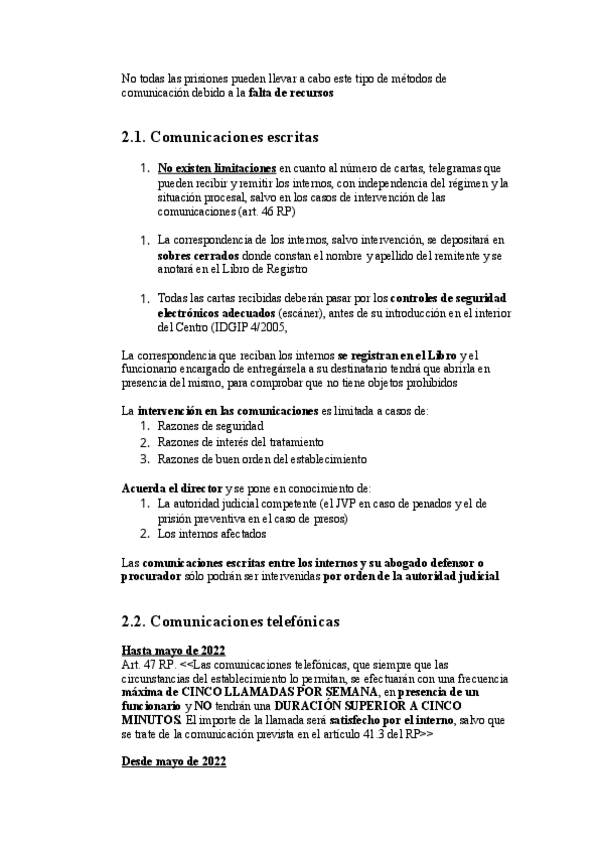 No todas las prisiones pueden llevar a cabo este tipo de métodos de comunicación debido a la falta de recursos

2.1. Comunicaciones escritas

1. No existen limitaciones en cuanto al número de cartas, telegramas que pueden recibir y remitir los internos, con independencia del régimen y la situación procesal, salvo en los casos de intervención de las comunicaciones (art. 46 RP)

1. La correspondencia de los internos, salvo intervención, se depositará en sobres cerrados donde constan el nombre y apellido del remitente y se anotará en el Libro de Registro

1. Todas las cartas recibidas deberán pasar por los controles de seguridad electrónicos adecuados (escáner), antes de su introducción en el interior del Centro (IDGIP 4/2005,

La correspondencia que reciban los internos se registran en el Libro y el funcionario encargado de entregársela a su destinatario tendrá que abrirla en presencia del mismo, para comprobar que no tiene objetos prohibidos

La intervención en las comunicaciones es limitada a casos de:
1. Razones de seguridad
2. Razones de interés del tratamiento
3. Razones de buen orden del establecimiento

Acuerda el director y se pone en conocimiento de:
1. La autoridad judicial competente (el JVP en caso de penados y el de prisión preventiva en el caso de presos)
2. Los internos afectados

Las comunicaciones escritas entre los internos y su abogado defensor o procurador sólo podrán ser intervenidas por orden de la autoridad judicial

2.2. Comunicaciones telefónicas

Hasta mayo de 2022
Art. 47 RP. <<Las comunicaciones telefónicas, que siempre que las circunstancias del establecimiento lo permitan, se efectuarán con una frecuencia máxima de CINCO LLAMADAS POR SEMANA, en presencia de un funcionario y NO tendrán una DURACIÓN SUPERIOR A CINCO MINUTOS. El importe de la llamada será satisfecho por el interno, salvo que se trate de la comunicación prevista en el artículo 41.3 del RP>>

Desde mayo de 2022